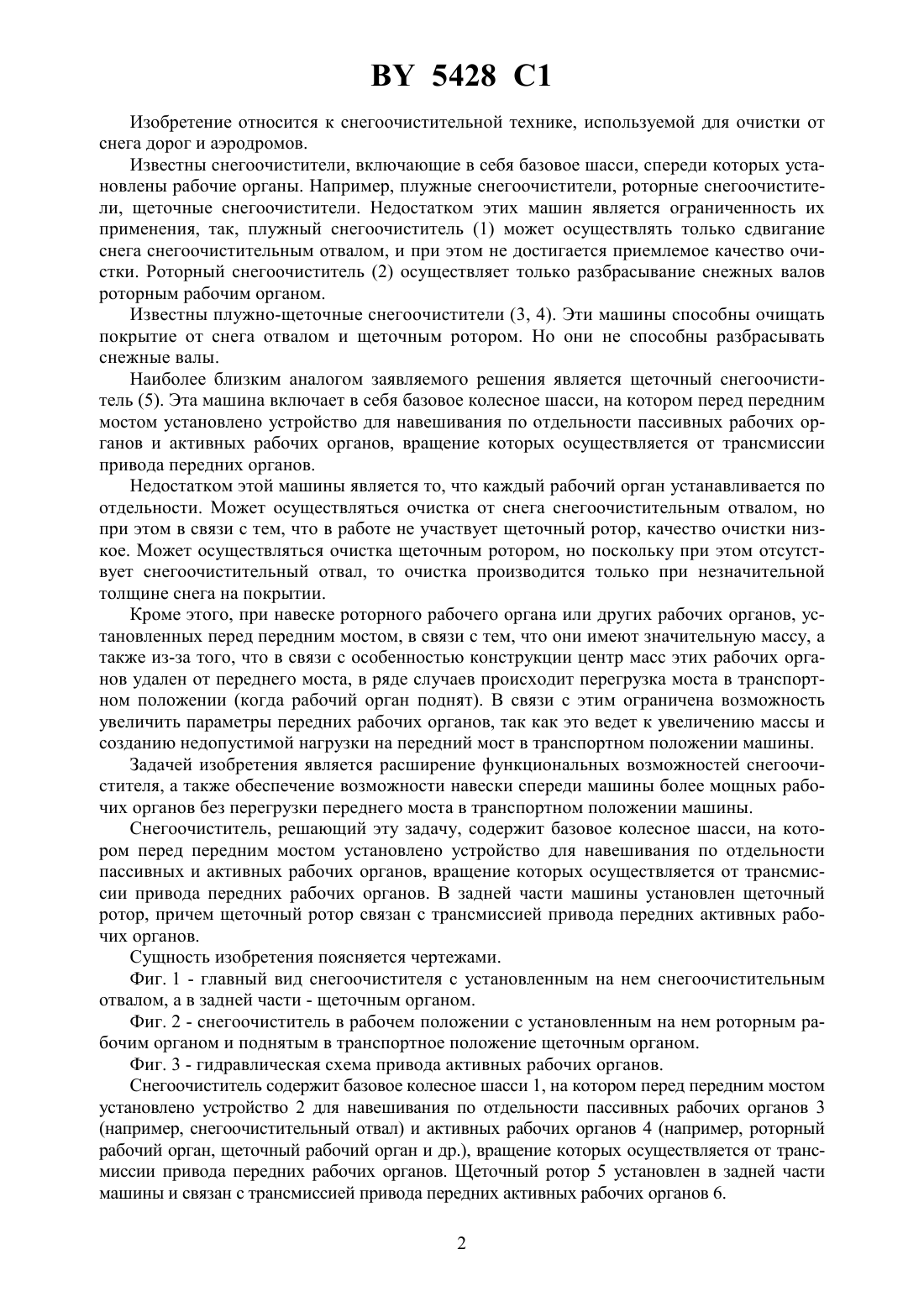 BY 5428 C1

Изобретение относится к снегоочистительной технике, используемой для очистки от снега дорог и аэродромов.

Известны снегоочистители, включающие в себя базовое шасси, спереди которых установлены рабочие органы. Например, плужные снегоочистители, роторные снегоочистители, щеточные снегоочистители. Недостатком этих машин является ограниченность их применения, так, плужный снегоочиститель (1) может осуществлять только сдвигание снега снегоочистительным отвалом, и при этом не достигается приемлемое качество очистки. Роторный снегоочиститель (2) осуществляет только разбрасывание снежных валов роторным рабочим органом.

Известны плужно-щеточные снегоочистители (3, 4). Эти машины способны очищать покрытие от снега отвалом и щеточным ротором. Но они не способны разбрасывать снежные валы.

Наиболее близким аналогом заявляемого решения является щеточный снегоочиститель (5). Эта машина включает в себя базовое колесное шасси, на котором перед передним мостом установлено устройство для навешивания по отдельности пассивных рабочих органов и активных рабочих органов, вращение которых осуществляется от трансмиссии привода передних органов.

Недостатком этой машины является то, что каждый рабочий орган устанавливается по отдельности. Может осуществляться очистка от снега снегоочистительным отвалом, но при этом в связи с тем, что в работе не участвует щеточный ротор, качество очистки низкое. Может осуществляться очистка щеточным ротором, но поскольку при этом отсутствует снегоочистительный отвал, то очистка производится только при незначительной толщине снега на покрытии.

Кроме этого, при навеске роторного рабочего органа или других рабочих органов, установленных перед передним мостом, в связи с тем, что они имеют значительную массу, а также из-за того, что в связи с особенностью конструкции центр масс этих рабочих органов удален от переднего моста, в ряде случаев происходит перегрузка моста в транспортном положении (когда рабочий орган поднят). В связи с этим ограничена возможность увеличить параметры передних рабочих органов, так как это ведет к увеличению массы и созданию недопустимой нагрузки на передний мост в транспортном положении машины.

Задачей изобретения является расширение функциональных возможностей снегоочистителя, а также обеспечение возможности навески спереди машины более мощных рабочих органов без перегрузки переднего моста в транспортном положении машины.

Снегоочиститель, решающий эту задачу, содержит базовое колесное шасси, на котором перед передним мостом установлено устройство для навешивания по отдельности пассивных и активных рабочих органов, вращение которых осуществляется от трансмиссии привода передних рабочих органов. В задней части машины установлен щеточный ротор, причем щеточный ротор связан с трансмиссией привода передних активных рабочих органов.

Сущность изобретения поясняется чертежами.

Фиг. 1 - главный вид снегоочистителя с установленным на нем снегоочистительным отвалом, а в задней части - щеточным органом.

Фиг. 2 - снегоочиститель в рабочем положении с установленным на нем роторным рабочим органом и поднятым в транспортное положение щеточным органом.

Фиг. 3 - гидравлическая схема привода активных рабочих органов.

Снегоочиститель содержит базовое колесное шасси 1, на котором перед передним мостом установлено устройство 2 для навешивания по отдельности пассивных рабочих органов 3 (например, снегоочистительный отвал) и активных рабочих органов 4 (например, роторный рабочий орган, щеточный рабочий орган и др.), вращение которых осуществляется от трансмиссии привода передних рабочих органов. Щеточный ротор 5 установлен в задней части машины и связан с трансмиссией привода передних активных рабочих органов 6.

2